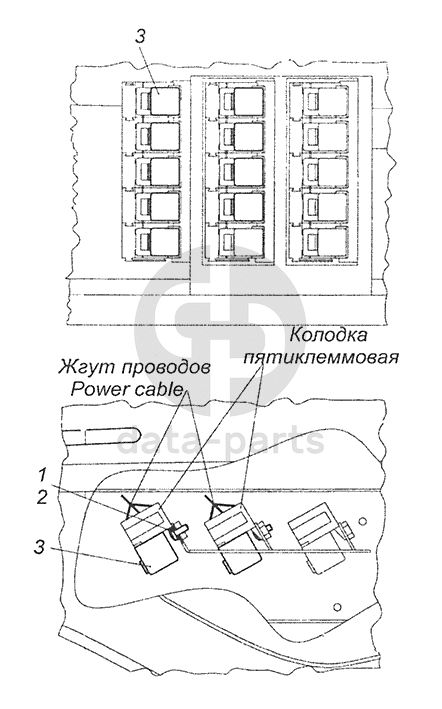 3

Колодка пятиклеммовая

Жгут проводов
Power cable

data-parts

1
2
3